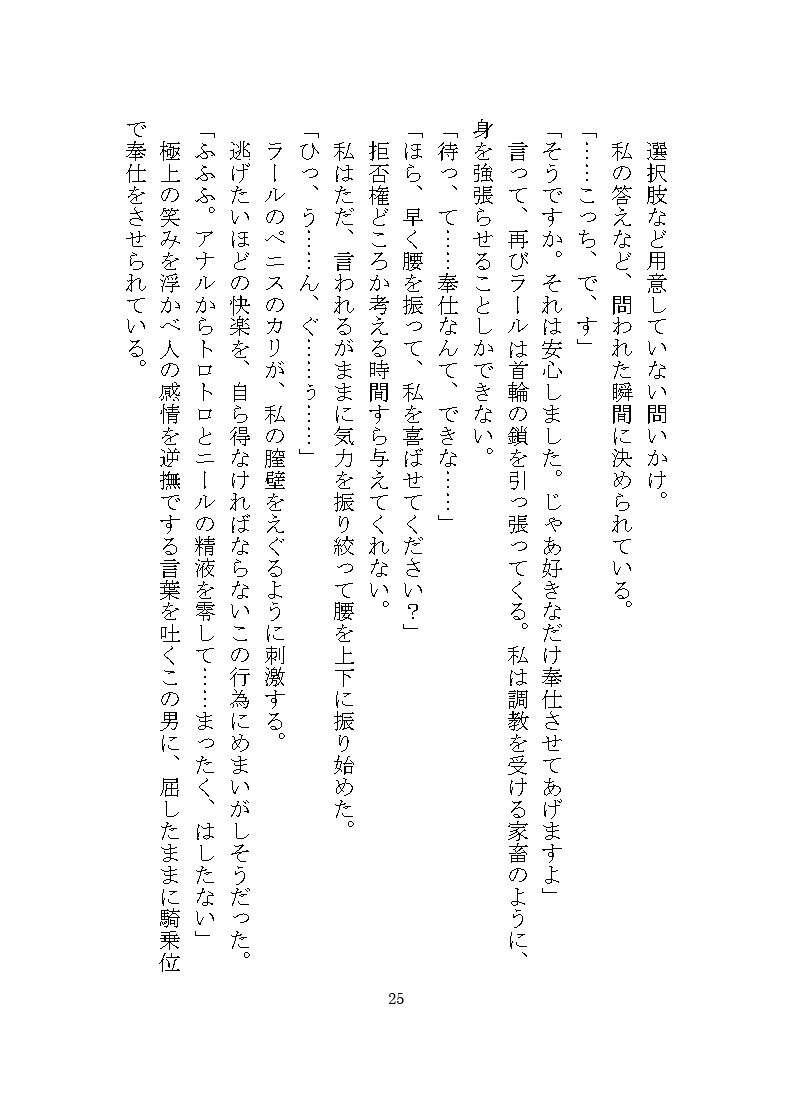 選択肢など用意していない問いかけ。
私の答えなど、問われた瞬間に決められている。
「……こっち、で、す」
「そうですか。それは安心しました。じゃあ好きなだけ奉仕させてあげますよ」
言って、再びラールは首輪の鎖を引っ張ってくる。私は調教を受ける家畜のように、身を強張らせることしかできない。
「待っ、て……奉仕なんて、できな……」
「ほら、早く腰を振って、私を喜ばせてください？」
拒否権どころか考える時間すら与えてくれない。
私はただ、言われるがままに気力を振り絞って腰を上下に振り始めた。
「ひっ、う……ん、ぐ……ぅ……」
ラールのペニスのカリが、私の膣壁をえぐるように刺激する。
逃げたいほどの快楽を、自ら得なければならないこの行為にめまいがしそうだった。
「ふふふ。アナルからトロトロとニールの精液を零して……まったく、はしたない」
極上の笑みを浮かべ人の感情を逆撫でする言葉を吐くこの男に、屈したままに騎乗位で奉仕をさせられている。

25